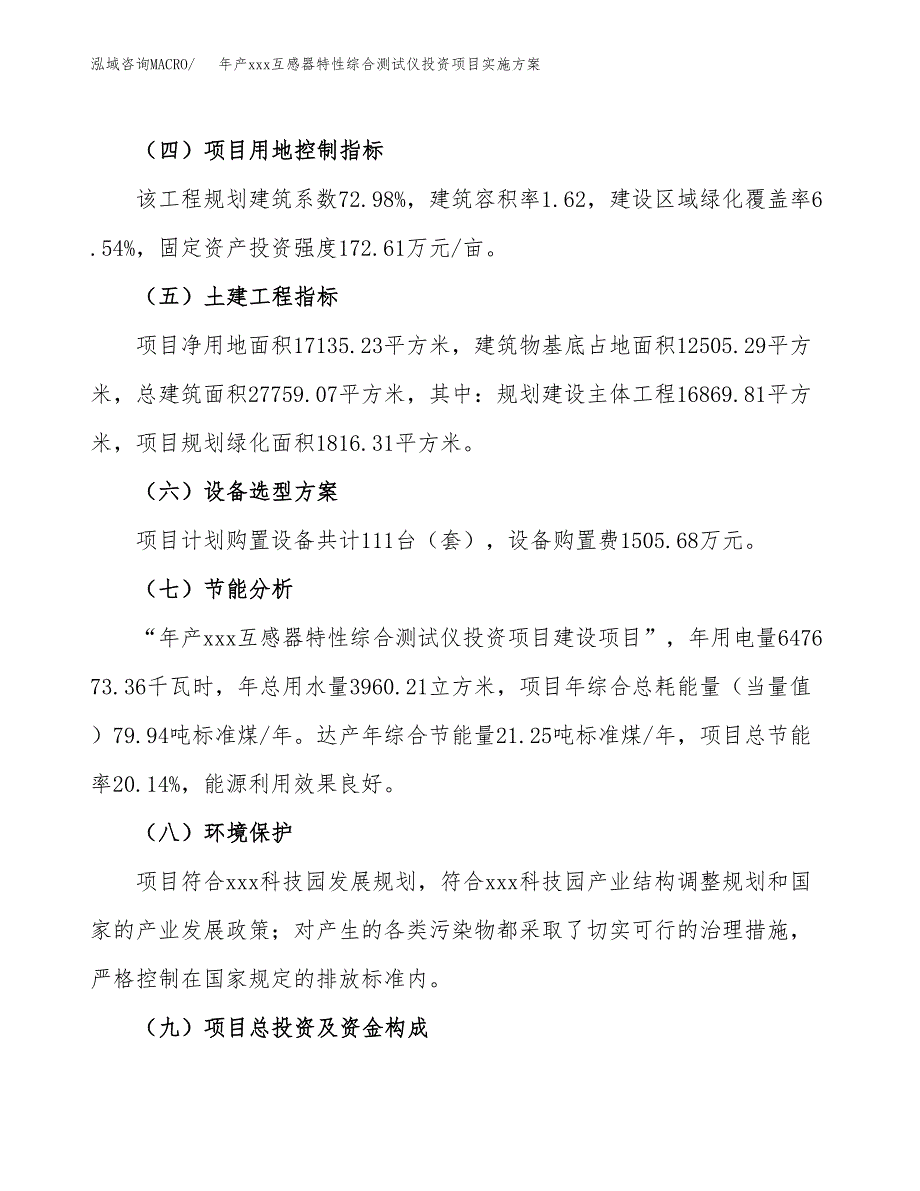 泓域咨询MACRO/　年产xxx互感器特性综合测试仪投资项目实施方案

（四）项目用地控制指标

该工程规划建筑系数72.98%，建筑容积率1.62，建设区域绿化覆盖率6.54%，固定资产投资强度172.61万元/亩。

（五）土建工程指标

项目净用地面积17135.23平方米，建筑物基底占地面积12505.29平方米，总建筑面积27759.07平方米，其中：规划建设主体工程16869.81平方米，项目规划绿化面积1816.31平方米。

（六）设备选型方案

项目计划购置设备共计111台（套），设备购置费1505.68万元。

（七）节能分析

“年产xxx互感器特性综合测试仪投资项目建设项目”，年用电量647673.36千瓦时，年总用水量3960.21立方米，项目年综合总耗能量（当量值）79.94吨标准煤/年。达产年综合节能量21.25吨标准煤/年，项目总节能率20.14%，能源利用效果良好。

（八）环境保护

项目符合xxx科技园发展规划，符合xxx科技园产业结构调整规划和国家的产业发展政策；对产生的各类污染物都采取了切实可行的治理措施，严格控制在国家规定的排放标准内。

（九）项目总投资及资金构成